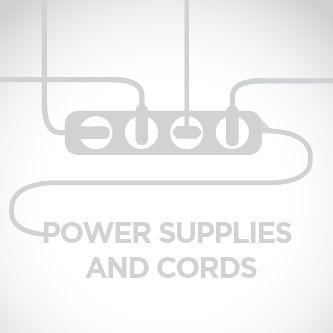 POWER SUPPLIES AND CORDS